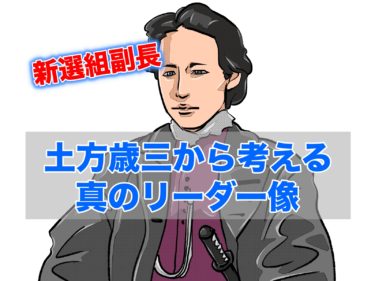 新選組副長

土方歳三から考える
真のリーダー像